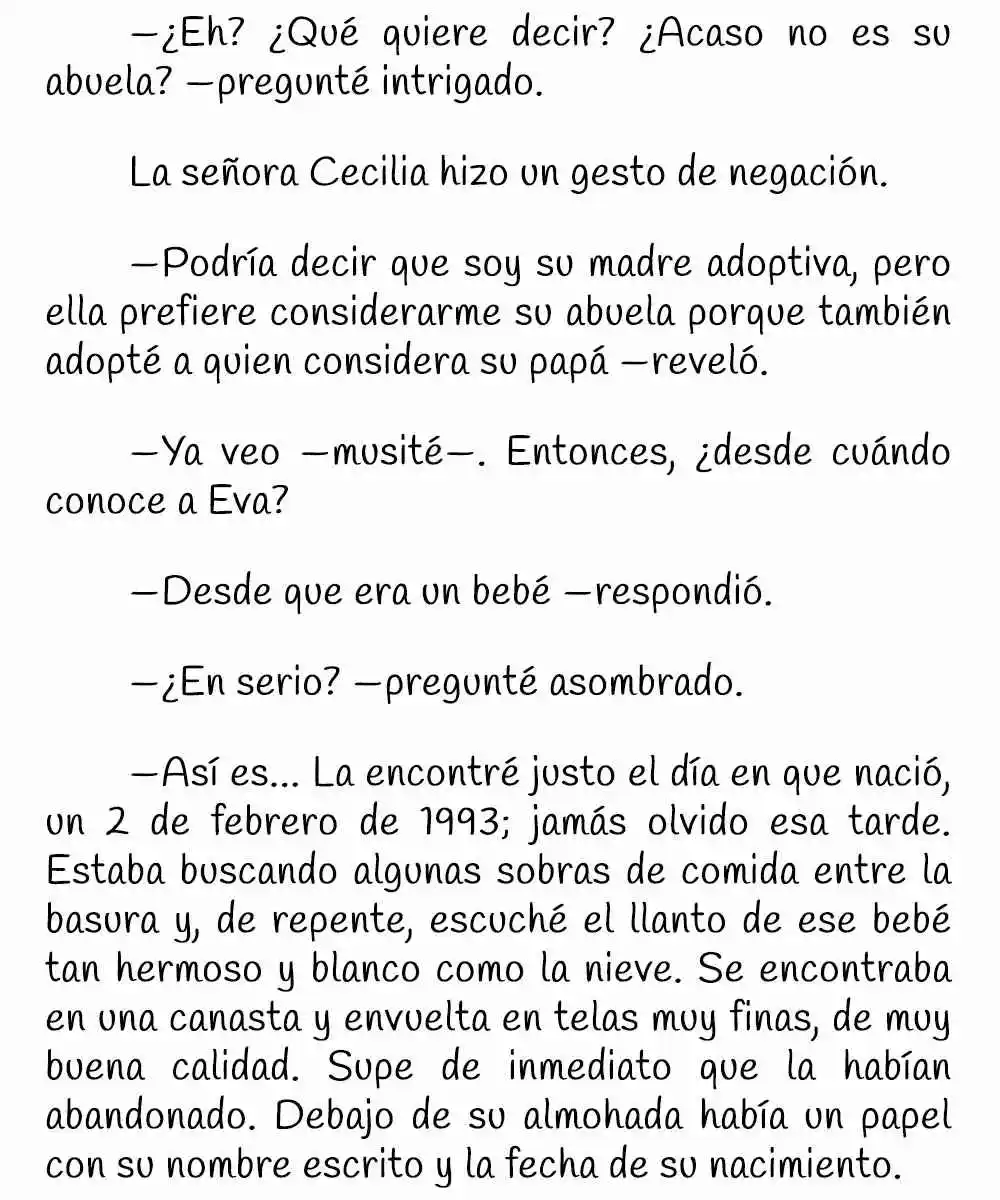 —¿Eh? ¿Qué quiere decir? ¿Acaso no es su abuela? —pregunté intrigado.

La señora Cecilia hizo un gesto de negación.

—Podría decir que soy su madre adoptiva, pero ella prefiere considerarme su abuela porque también adopté a quien considera su papá —reveló.

—Ya veo —musité—. Entonces, ¿desde cuándo conoce a Eva?

—Desde que era un bebé —respondió.

—¿En serio? —pregunté asombrado.

—Así es... La encontré justo el día en que nació, un 2 de febrero de 1993; jamás olvido esa tarde. Estaba buscando algunas sobras de comida entre la basura y, de repente, escuché el llanto de ese bebé tan hermoso y blanco como la nieve. Se encontraba en una canasta y envuelta en telas muy finas, de muy buena calidad. Supe de inmediato que la habían abandonado. Debajo de su almohada había un papel con su nombre escrito y la fecha de su nacimiento.